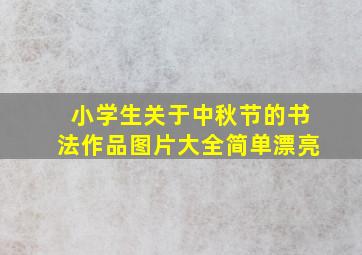 小学生关于中秋节的书法作品图片大全简单漂亮